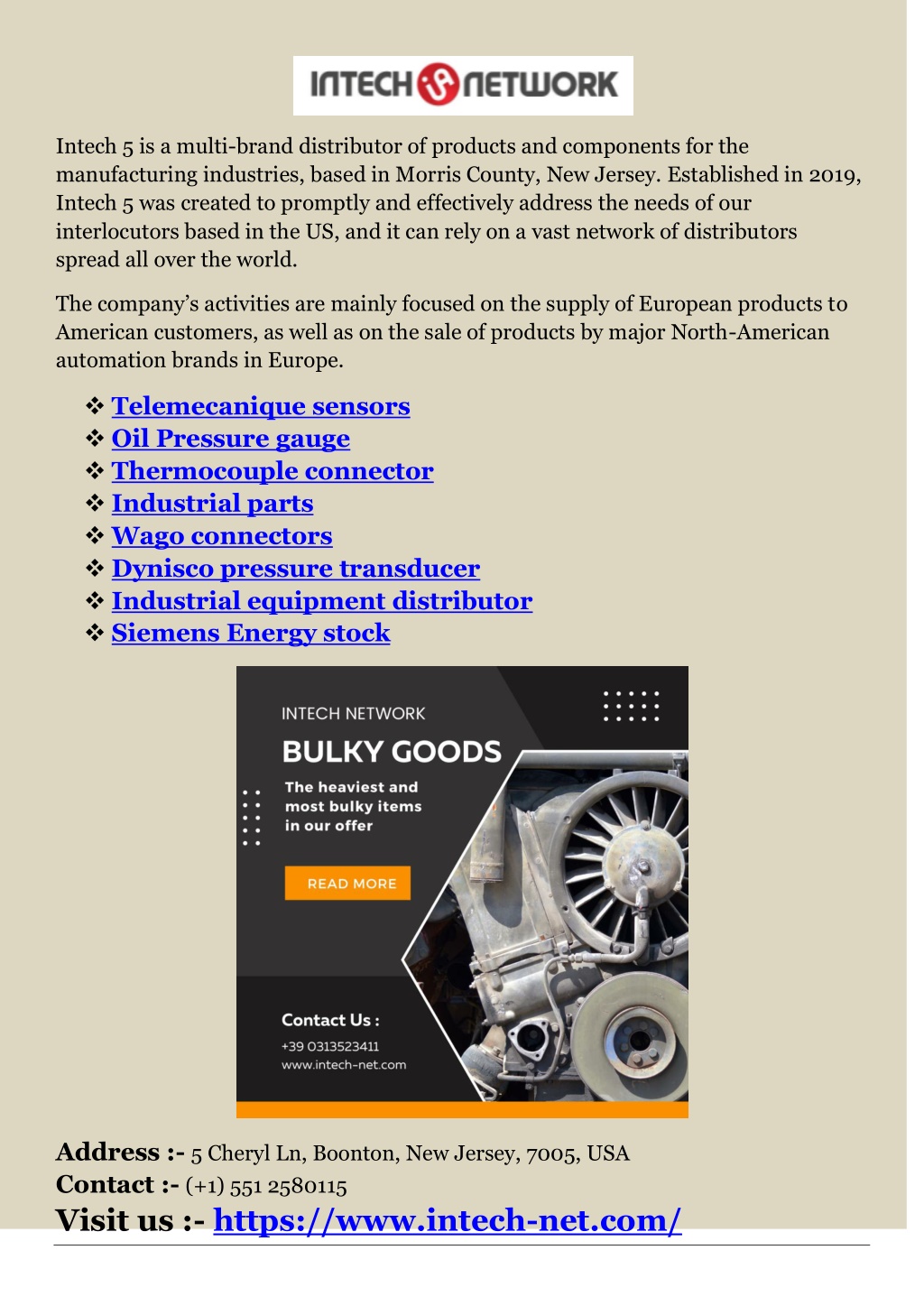 INTECH NETWORK

Intech 5 is a multi-brand distributor of products and components for the manufacturing industries, based in Morris County, New Jersey. Established in 2019, Intech 5 was created to promptly and effectively address the needs of our interlocutors based in the US, and it can rely on a vast network of distributors spread all over the world.

The company's activities are mainly focused on the supply of European products to American customers, as well as on the sale of products by major North-American automation brands in Europe.

❖ Telemecanique sensors
❖ Oil Pressure gauge
❖ Thermocouple connector
❖ Industrial parts
❖ Wago connectors
❖ Dynisco pressure transducer
❖ Industrial equipment distributor
❖ Siemens Energy stock

INTECH NETWORK

BULKY GOODS

The heaviest and most bulky items in our offer

READ MORE

Contact Us :
+39 0313523411
www.intech-net.com

Address :- 5 Cheryl Ln, Boonton, New Jersey, 7005, USA
Contact :- (+1) 551 2580115
Visit us :- https://www.intech-net.com/